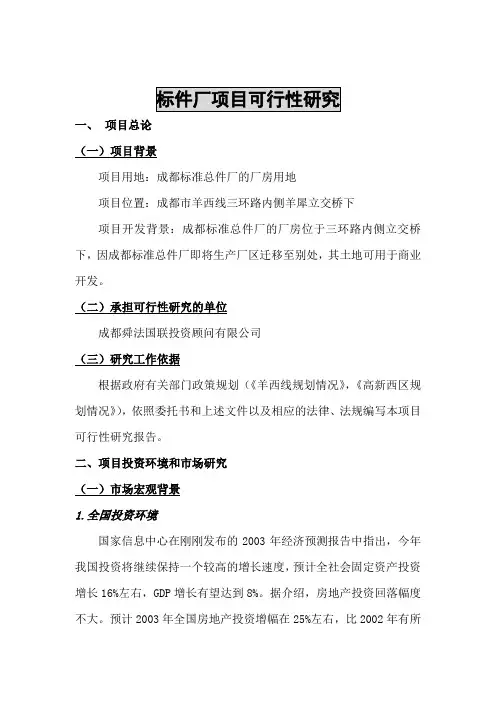 标件厂项目可行性研究

一、 项目总论

（一）项目背景

项目用地：成都标准总件厂的厂房用地

项目位置：成都市羊西线三环路内侧羊犀立交桥下

项目开发背景：成都标准总件厂的厂房位于三环路内侧立交桥下，因成都标准总件厂即将生产厂区迁移至别处，其土地可用于商业开发。

（二）承担可行性研究的单位

成都舜法国联投资顾问有限公司

（三）研究工作依据

根据政府有关部门政策规划（《羊西线规划情况》，《高新西区规划情况》），依照委托书和上述文件以及相应的法律、法规编写本项目可行性研究报告。

二、项目投资环境和市场研究

（一）市场宏观背景

1.全国投资环境

国家信息中心在刚刚发布的 2003 年经济预测报告中指出，今年我国投资将继续保持一个较高的增长速度，预计全社会固定资产投资增长 16%左右，GDP 增长有望达到 8%。据介绍，房地产投资回落幅度不大。预计 2003 年全国房地产投资增幅在 25%左右，比 2002 年有所